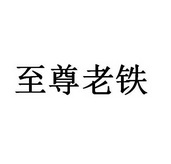 至尊老铁